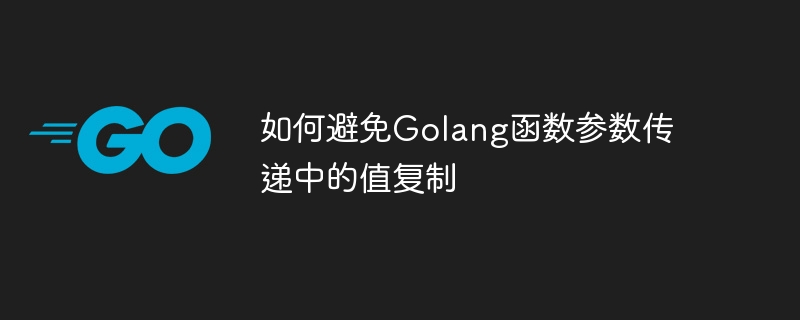 GO

如何避免Golang函数参数传递中的值复制